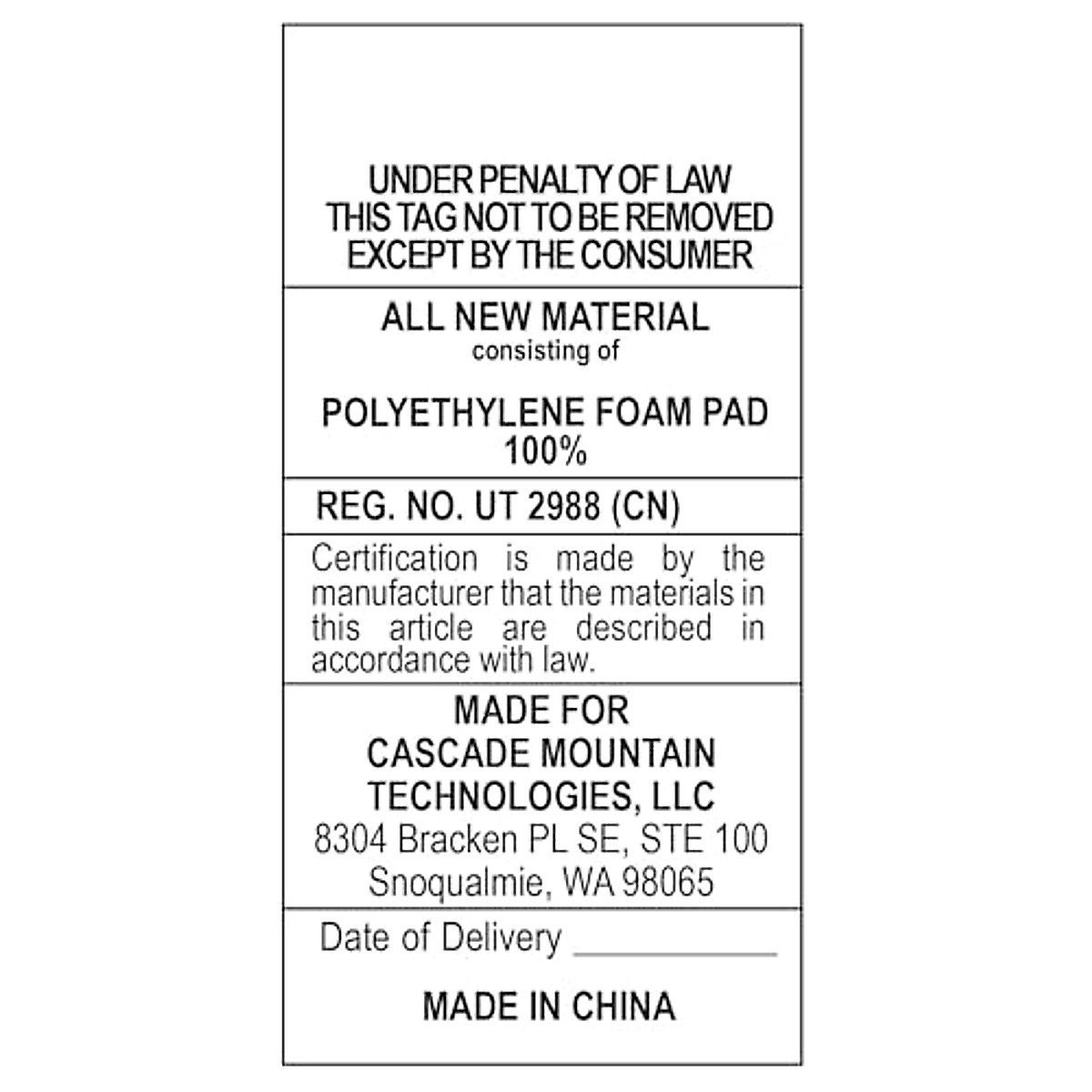 UNDER PENALTY OF LAW
THIS TAG NOT TO BE REMOVED
EXCEPT BY THE CONSUMER

ALL NEW MATERIAL
consisting of

POLYETHYLENE FOAM PAD
100%

REG. NO. UT 2988 (CN)

Certification is made by the manufacturer that the materials in this article are described in accordance with law.

MADE FOR
CASCADE MOUNTAIN
TECHNOLOGIES, LLC
8304 Bracken PL SE, STE 100
Snoqualmie, WA 98065

Date of Delivery ____

MADE IN CHINA